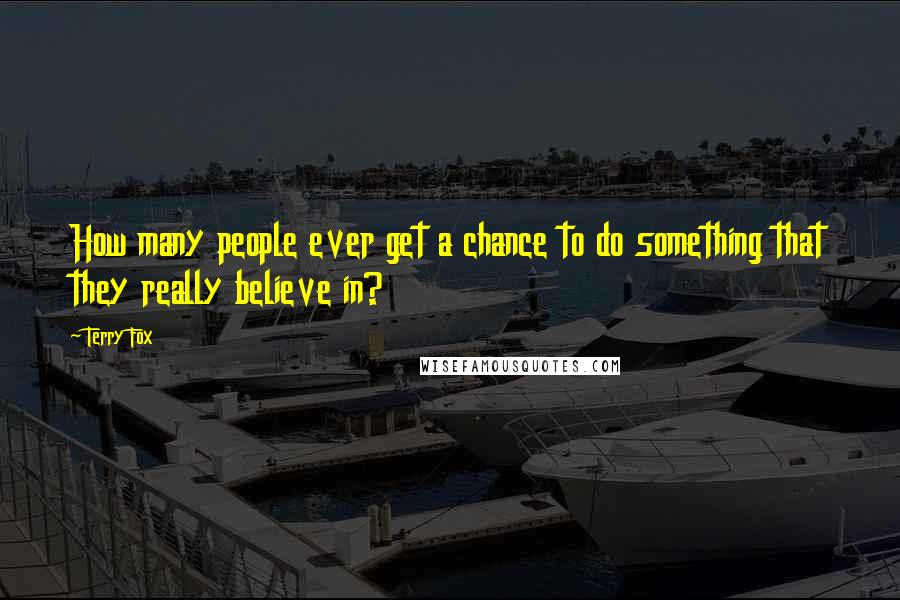 How many people ever get a chance to do something that they really believe in?

-Terry Fox

WISEFAMOUSQUOTES.COM